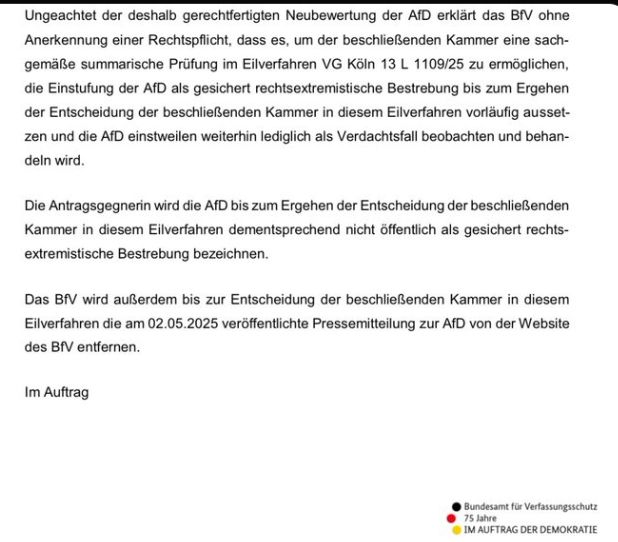 Ungeachtet der deshalb gerechtfertigten Neubewertung der AfD erklärt das BfV ohne Anerkennung einer Rechtspflicht, dass es, um der beschließenden Kammer eine sachgemäße summarische Prüfung im Eilverfahren VG Köln 13 L 1109/25 zu ermöglichen, die Einstufung der AfD als gesichert rechtsextremistische Bestrebung bis zum Ergehen der Entscheidung der beschließenden Kammer in diesem Eilverfahren vorläufig aussetzen und die AfD einstweilen weiterhin lediglich als Verdachtsfall beobachten und behandeln wird.

Die Antragsgegnerin wird die AfD bis zum Ergehen der Entscheidung der beschließenden Kammer in diesem Eilverfahren dementsprechend nicht öffentlich als gesichert rechtsextremistische Bestrebung bezeichnen.

Das BfV wird außerdem bis zur Entscheidung der beschließenden Kammer in diesem Eilverfahren die am 02.05.2025 veröffentlichte Pressemitteilung zur AfD von der Website des BfV entfernen.

Im Auftrag

Bundesamt für Verfassungsschutz
75 Jahre
IM AUFTRAG DER DEMOKRATIE